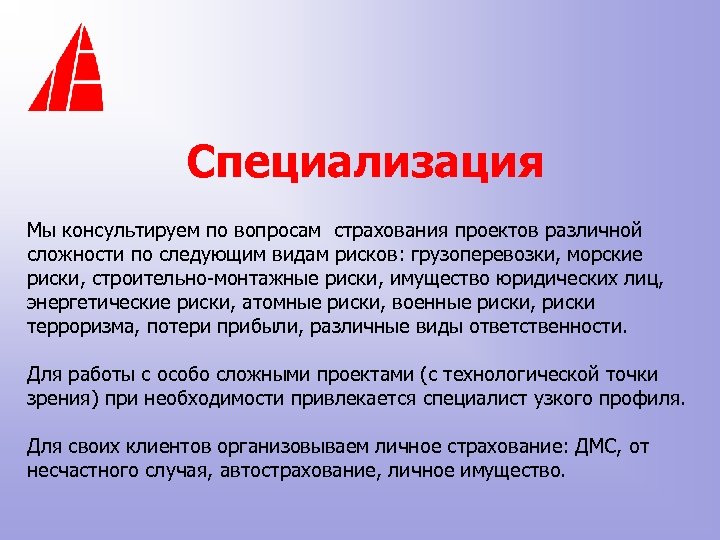 Специализация

Мы консультируем по вопросам страхования проектов различной сложности по следующим видам рисков: грузоперевозки, морские риски, строительно-монтажные риски, имущество юридических лиц, энергетические риски, атомные риски, военные риски, риски терроризма, потери прибыли, различные виды ответственности.

Для работы с особо сложными проектами (с технологической точки зрения) при необходимости привлекается специалист узкого профиля.

Для своих клиентов организовываем личное страхование: ДМС, от несчастного случая, автострахование, личное имущество.